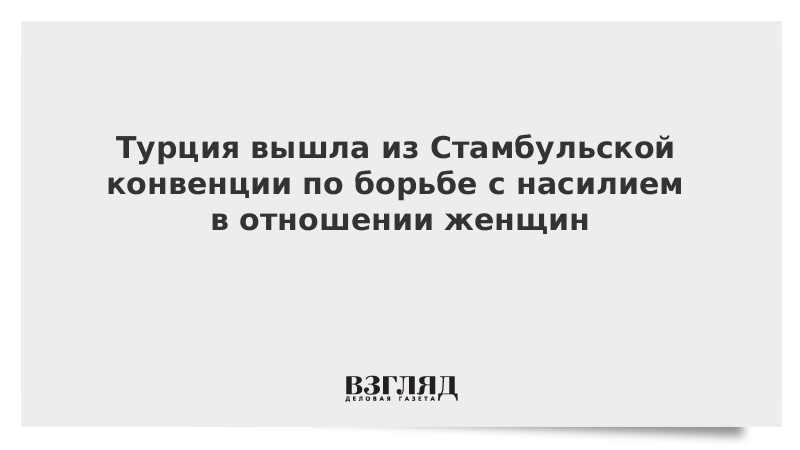 Турция вышла из Стамбульской конвенции по борьбе с насилием в отношении женщин

ВЗГЛЯД
ДЕЛОВАЯ ГАЗЕТА